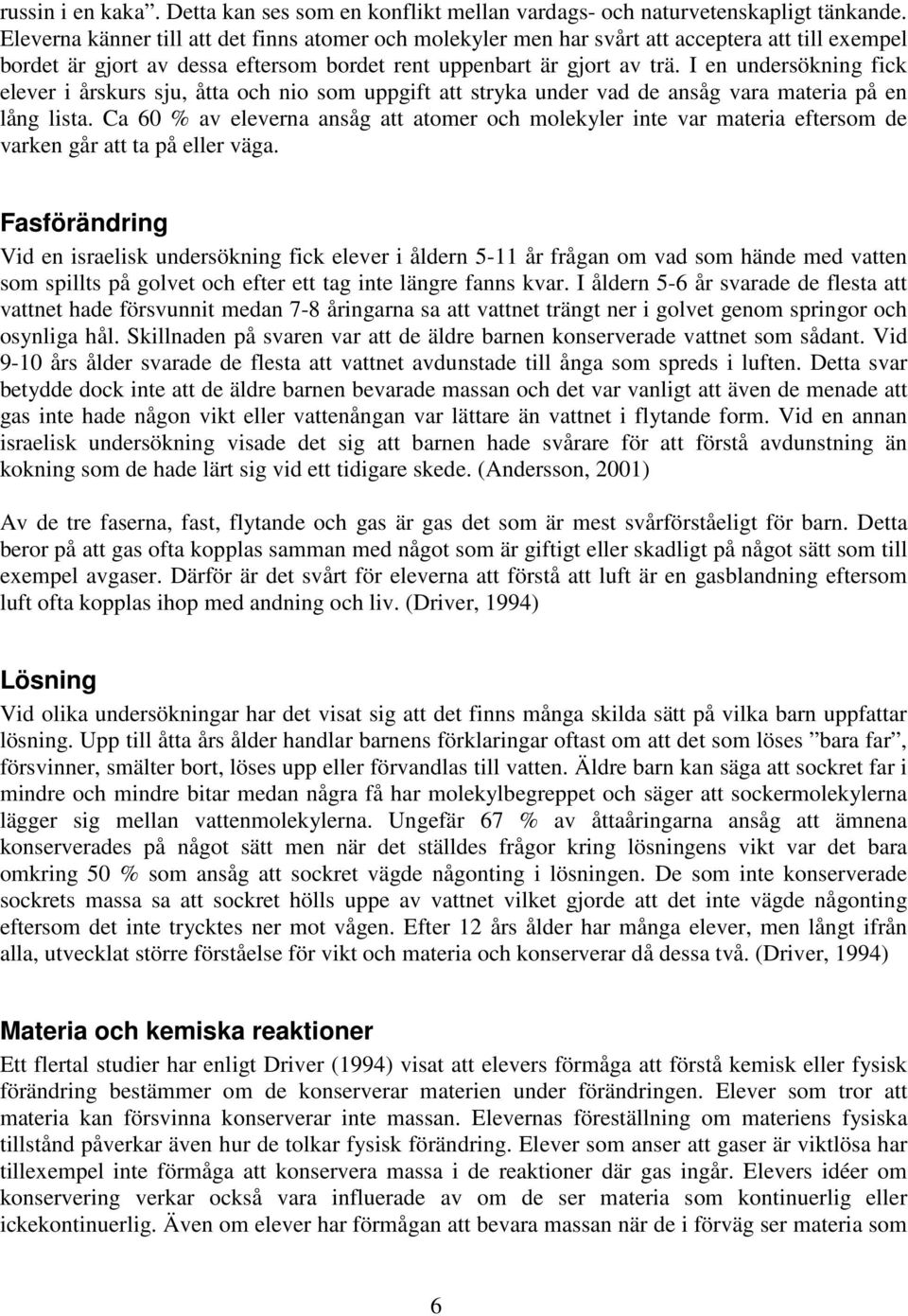 russin i en kaka”. Detta kan ses som en konflikt mellan vardags- och naturvetenskapligt tänkande. Eleverna känner till att det finns atomer och molekyler men har svårt att acceptera att till exempel bordet är gjort av dessa eftersom bordet rent uppenbart är gjort av trä. I en undersökning fick elever i årskurs sju, åtta och nio som uppgift att stryka under vad de ansåg vara materia på en lång lista. Ca 60 % av eleverna ansåg att atomer och molekyler inte var materia eftersom de varken går att ta på eller väga.

Fasförändring

Vid en israelisk undersökning fick elever i åldern 5-11 år frågan om vad som hände med vatten som spillts på golvet och efter ett tag inte längre fanns kvar. I åldern 5-6 år svarade de flesta att vattnet hade försvunnit medan 7-8 åringarna sa att vattnet trängt ner i golvet genom springor och osynliga hål. Skillnaden på svaren var att de äldre barnen konserverade vattnet som sådant. Vid 9-10 års ålder svarade de flesta att vattnet avdunstade till ånga som spreds i luften. Detta svar betydde dock inte att de äldre barnen bevarade massan och det var vanligt att även de menade att gas inte hade någon vikt eller vattenångan var lättare än vattnet i flytande form. Vid en annan israelisk undersökning visade det sig att barnen hade svårare för att förstå avdunstning än kokning som de hade lärt sig vid ett tidigare skede. (Andersson, 2001)

Av de tre faserna, fast, flytande och gas är gas det som är mest svårförståeligt för barn. Detta beror på att gas ofta kopplas samman med något som är giftigt eller skadligt på något sätt som till exempel avgaser. Därför är det svårt för eleverna att förstå att luft är en gasblandning eftersom luft ofta kopplas ihop med andning och liv. (Driver, 1994)

Lösning

Vid olika undersökningar har det visat sig att det finns många skilda sätt på vilka barn uppfattar lösning. Upp till åtta års ålder handlar barnens förklaringar oftast om att det som löses ”bara far”, försvinner, smälter bort, löses upp eller förvandlas till vatten. Äldre barn kan säga att sockret far i mindre och mindre bitar medan några få har molekylbegreppet och säger att sockermolekylerna lägger sig mellan vattenmolekylerna. Ungefär 67 % av åttaåringarna ansåg att ämnena konserverades på något sätt men när det ställdes frågor kring lösningens vikt var det bara omkring 50 % som ansåg att sockret vägde någonting i lösningen. De som inte konserverade sockrets massa sa att sockret hölls uppe av vattnet vilket gjorde att det inte vägde någonting eftersom det inte trycktes ner mot vågen. Efter 12 års ålder har många elever, men långt ifrån alla, utvecklat större förståelse för vikt och materia och konserverar då dessa två. (Driver, 1994)

Materia och kemiska reaktioner

Ett flertal studier har enligt Driver (1994) visat att elevers förmåga att förstå kemisk eller fysisk förändring bestämmer om de konserverar materien under förändringen. Elever som tror att materia kan försvinna konserverar inte massan. Elevernas föreställning om materiens fysiska tillstånd påverkar även hur de tolkar fysisk förändring. Elever som anser att gaser är viktlösa har tillexempel inte förmåga att konservera massa i de reaktioner där gas ingår. Elevers idéer om konservering verkar också vara influerade av om de ser materia som kontinuerlig eller ickekontinuerlig. Även om elever har förmågan att bevara massan när de i förväg ser materia som

6